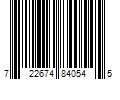 7 22674 84054 5